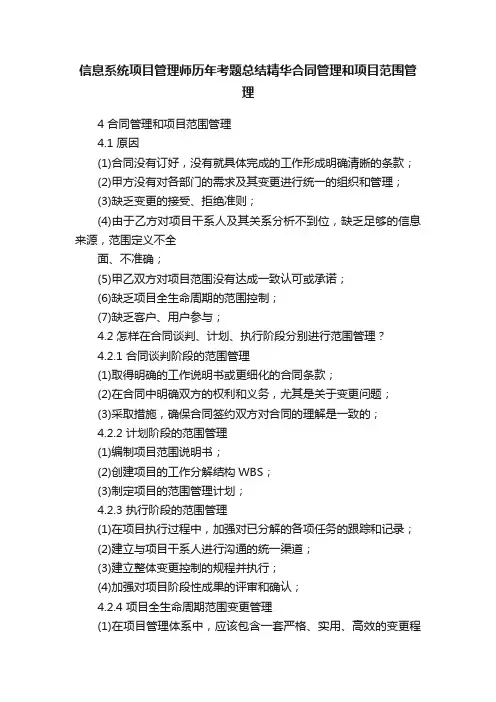 信息系统项目管理师历年考题总结精华合同管理和项目范围管理

4 合同管理和项目范围管理

4.1 原因

(1)合同没有订好，没有就具体完成的工作形成明确清晰的条款；

(2)甲方没有对各部门的需求及其变更进行统一的组织和管理；

(3)缺乏变更的接受、拒绝准则；

(4)由于乙方对项目干系人及其关系分析不到位，缺乏足够的信息来源，范围定义不全

面、不准确；

(5)甲乙双方对项目范围没有达成一致认可或承诺；

(6)缺乏项目全生命周期的范围控制；

(7)缺乏客户、用户参与；

4.2 怎样在合同谈判、计划、执行阶段分别进行范围管理？

4.2.1 合同谈判阶段的范围管理

(1)取得明确的工作说明书或更细化的合同条款；

(2)在合同中明确双方的权利和义务，尤其是关于变更问题；

(3)采取措施，确保合同签约双方对合同的理解是一致的；

4.2.2 计划阶段的范围管理

(1)编制项目范围说明书；

(2)创建项目的工作分解结构 WBS；

(3)制定项目的范围管理计划；

4.2.3 执行阶段的范围管理

(1)在项目执行过程中，加强对已分解的各项任务的跟踪和记录；

(2)建立与项目干系人进行沟通的统一渠道；

(3)建立整体变更控制的规程并执行；

(4)加强对项目阶段性成果的评审和确认；

4.2.4 项目全生命周期范围变更管理

(1)在项目管理体系中，应该包含一套严格、实用、高效的变更程